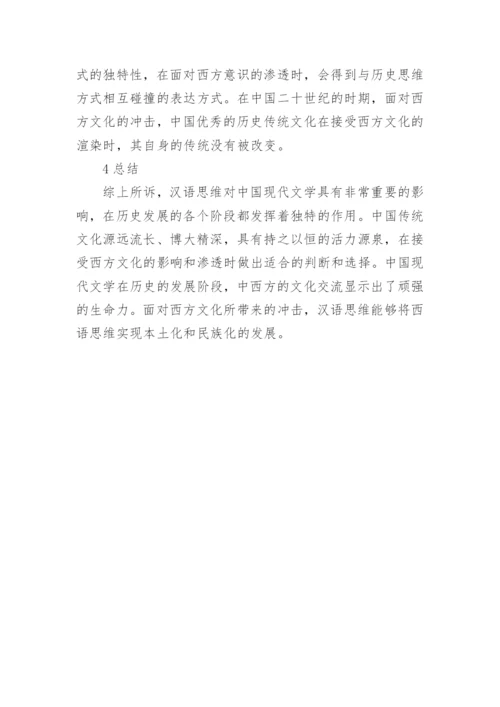 式的独特性，在面对西方意识的渗透时，会得到与历史思维方式相互碰撞的表达方式。在中国二十世纪的时期，面对西方文化的冲击，中国优秀的历史传统文化在接受西方文化的渲染时，其自身的传统没有被改变。

4 总结

综上所诉，汉语思维对中国现代文学具有非常重要的影响，在历史发展的各个阶段都发挥着独特的作用。中国传统文化源远流长、博大精深，具有持之以恒的活力源泉，在接受西方文化的影响和渗透时做出适合的判断和选择。中国现代文学在历史的发展阶段，中西方的文化交流显示出了顽强的生命力。面对西方文化所带来的冲击，汉语思维能够将西语思维实现本土化和民族化的发展。